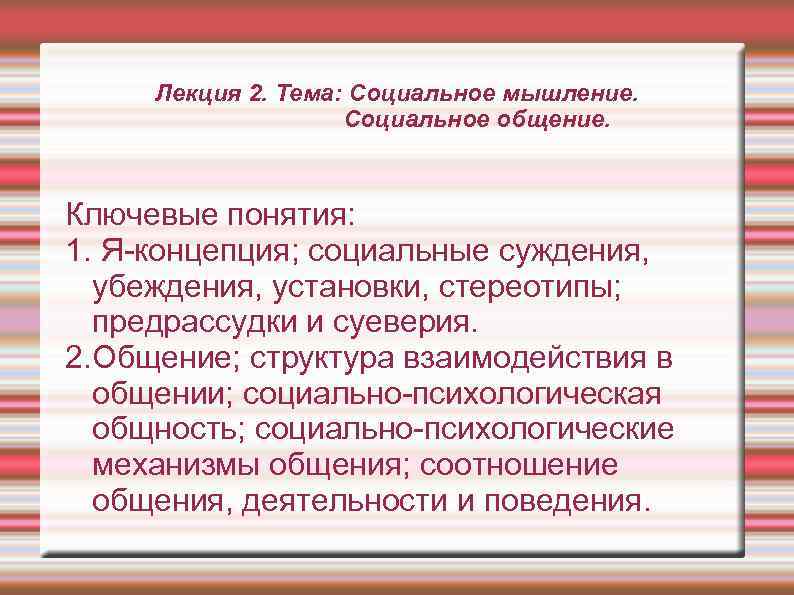 Лекция 2. Тема: Социальное мышление.
Социальное общение.

Ключевые понятия:
1. Я-концепция; социальные суждения, убеждения, установки, стереотипы; предрассудки и суеверия.
2.Общение; структура взаимодействия в общении; социально-психологическая общность; социально-психологические механизмы общения; соотношение общения, деятельности и поведения.